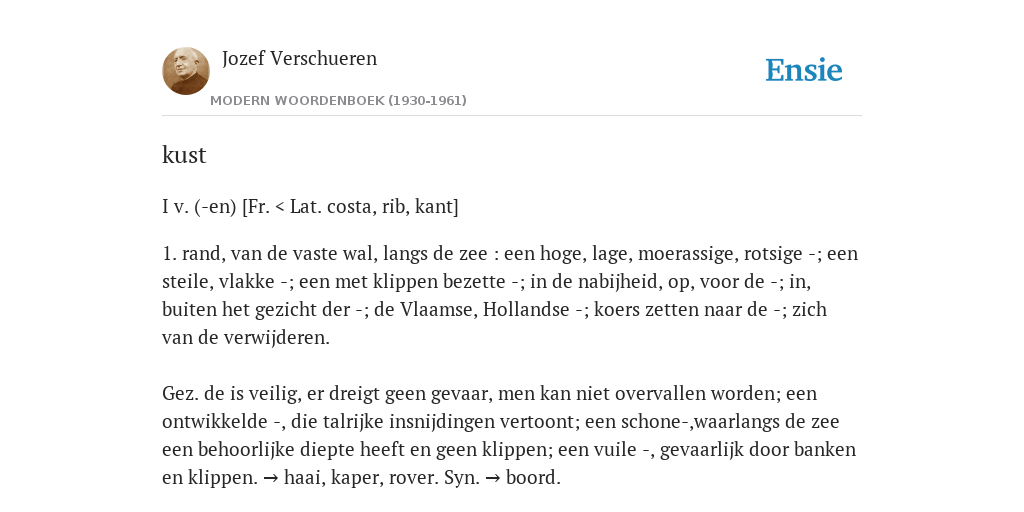 Jozef Verschueren

MODERN WOORDENBOEK (1930-1961)

Ensie

kust

I v. (-en) [Fr. < Lat. costa, rib, kant]

1. rand, van de vaste wal, langs de zee : een hoge, lage, moerassige, rotsige -; een steile, vlakke -; een met klippen bezette -; in de nabijheid, op, voor de -; in, buiten het gezicht der -; de Vlaamse, Hollandse -; koers zetten naar de -; zich van de verwijderen.

Gez. de is veilig, er dreigt geen gevaar, men kan niet overvallen worden; een ontwikkelde -, die talrijke insnijdingen vertoont; een schone-,waarlangs de zee een behoorlijke diepte heeft en geen klippen; een vuile -, gevaarlijk door banken en klippen. → haai, kaper, rover. Syn. → boord.